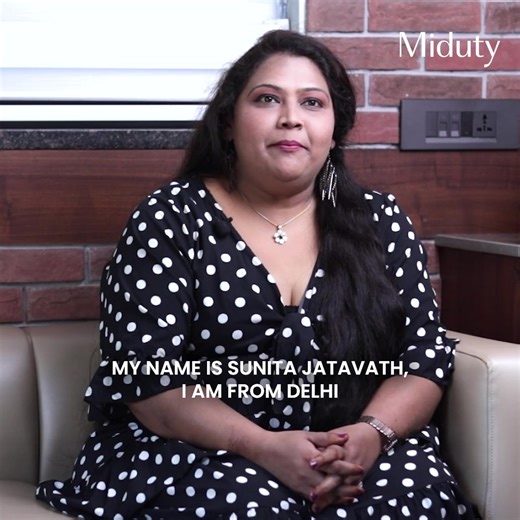 Miduty

MY NAME IS SUNITA JATAVATH, I AM FROM DELHI